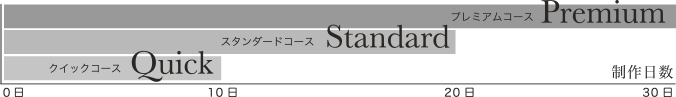 プレミアムコース Premium

スタンダードコース Standard

クイックコース Quick

制作日数

0日

10日

20日

30日